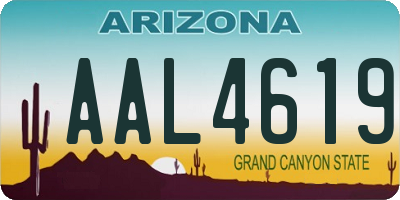 ARIZONA

AAL4619

GRAND CANYON STATE